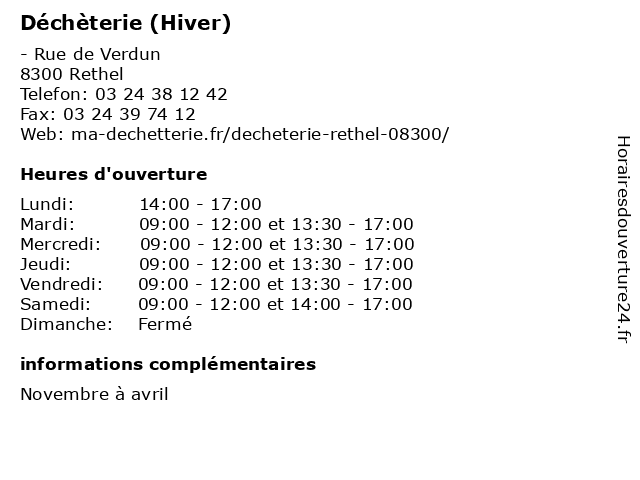 Déchèterie (Hiver)

- Rue de Verdun
8300 Rethel
Telefon: 03 24 38 12 42
Fax: 03 24 39 74 12
Web: ma-dechetterie.fr/decheterie-rethel-08300/

Heures d'ouverture

| | |
|---|---|
| Lundi: | 14:00 - 17:00 |
| Mardi: | 09:00 - 12:00 et 13:30 - 17:00 |
| Mercredi: | 09:00 - 12:00 et 13:30 - 17:00 |
| Jeudi: | 09:00 - 12:00 et 13:30 - 17:00 |
| Vendredi: | 09:00 - 12:00 et 13:30 - 17:00 |
| Samedi: | 09:00 - 12:00 et 14:00 - 17:00 |
| Dimanche: | Fermé |

informations complémentaires

Novembre à avril

Horairesdouverture24.fr